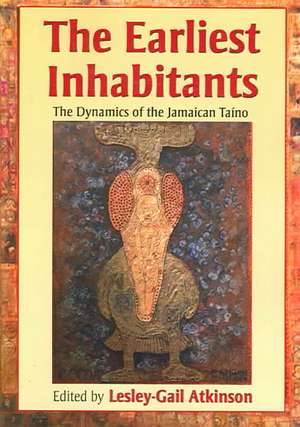 The Earliest Inhabitants

The Dynamics of the Jamaican Taíno

Edited by Lesley-Gail Atkinson